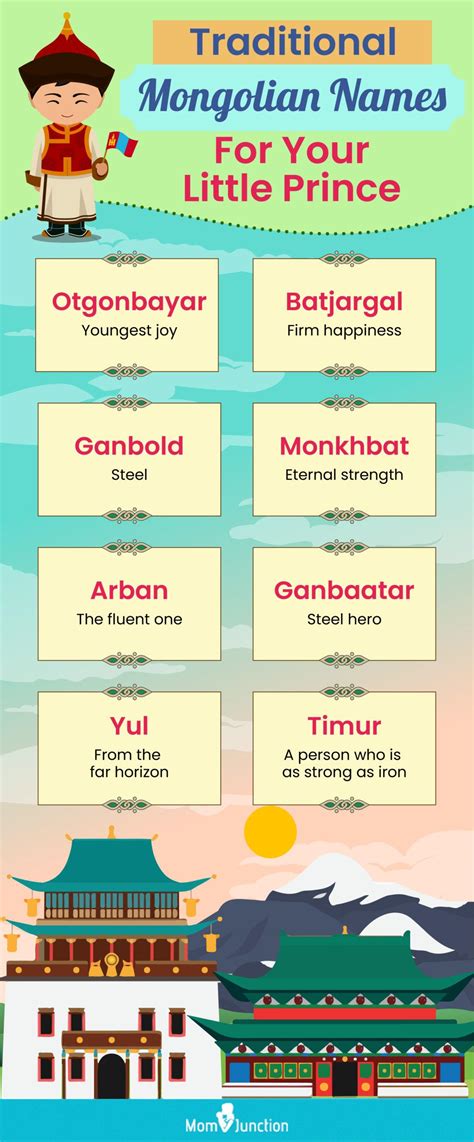 Traditional Mongolian Names For Your Little Prince

Otgonbayar
Youngest joy

Batjargal
Firm happiness

Ganbold
Steel

Monkhbat
Eternal strength

Arban
The fluent one

Ganbaatar
Steel hero

Yul
From the far horizon

Timur
A person who is as strong as iron

MomJunction